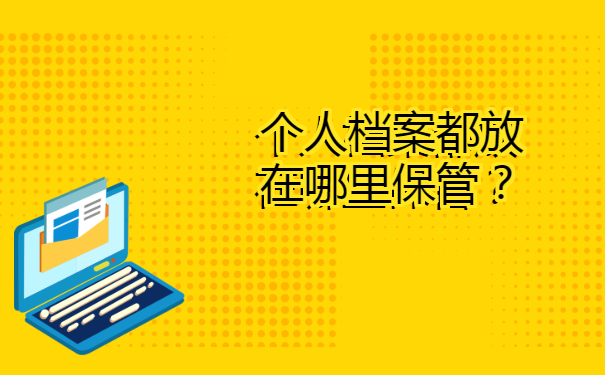 个人档案都放在哪里保管？